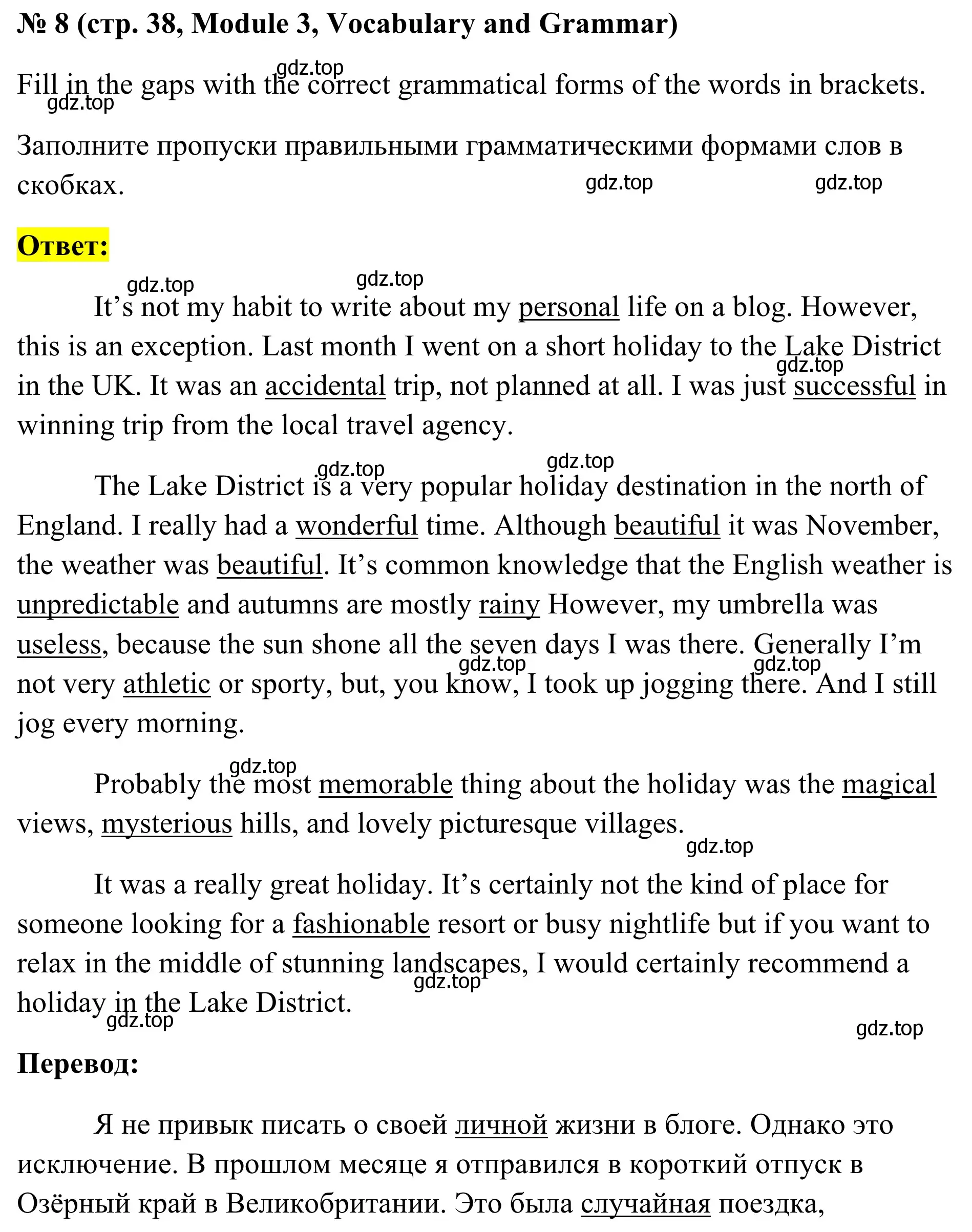 № 8 (стр. 38, Module 3, Vocabulary and Grammar)

gdz.top

Fill in the gaps with the correct grammatical forms of the words in brackets.

gdz.top

Заполните пропуски правильными грамматическими формами слов в скобках.

gdz.top gdz.top

Ответ:

gdz.top gdz.top

It’s not my habit to write about my personal life on a blog. However, this is an exception. Last month I went on a short holiday to the Lake District in the UK. It was an accidental trip, not planned at all. I was just successful in winning trip from the local travel agency.

gdz.top

gdz.top gdz.top

The Lake District is a very popular holiday destination in the north of England. I really had a wonderful time. Although beautiful it was November, the weather was beautiful. It’s common knowledge that the English weather is unpredictable and autumns are mostly rainy However, my umbrella was useless, because the sun shone all the seven days I was there. Generally I’m not very athletic or sporty, but, you know, I took up jogging there. And I still jog every morning.

gdz.top gdz.top

gdz.top

Probably the most memorable thing about the holiday was the magical views, mysterious hills, and lovely picturesque villages.

gdz.top

It was a really great holiday. It’s certainly not the kind of place for someone looking for a fashionable resort or busy nightlife but if you want to relax in the middle of stunning landscapes, I would certainly recommend a holiday in the Lake District.

gdz.top gdz.top gdz.top

Перевод:

Я не привык писать о своей личной жизни в блоге. Однако это исключение. В прошлом месяце я отправился в короткий отпуск в Озёрный край в Великобритании. Это была случайная поездка,